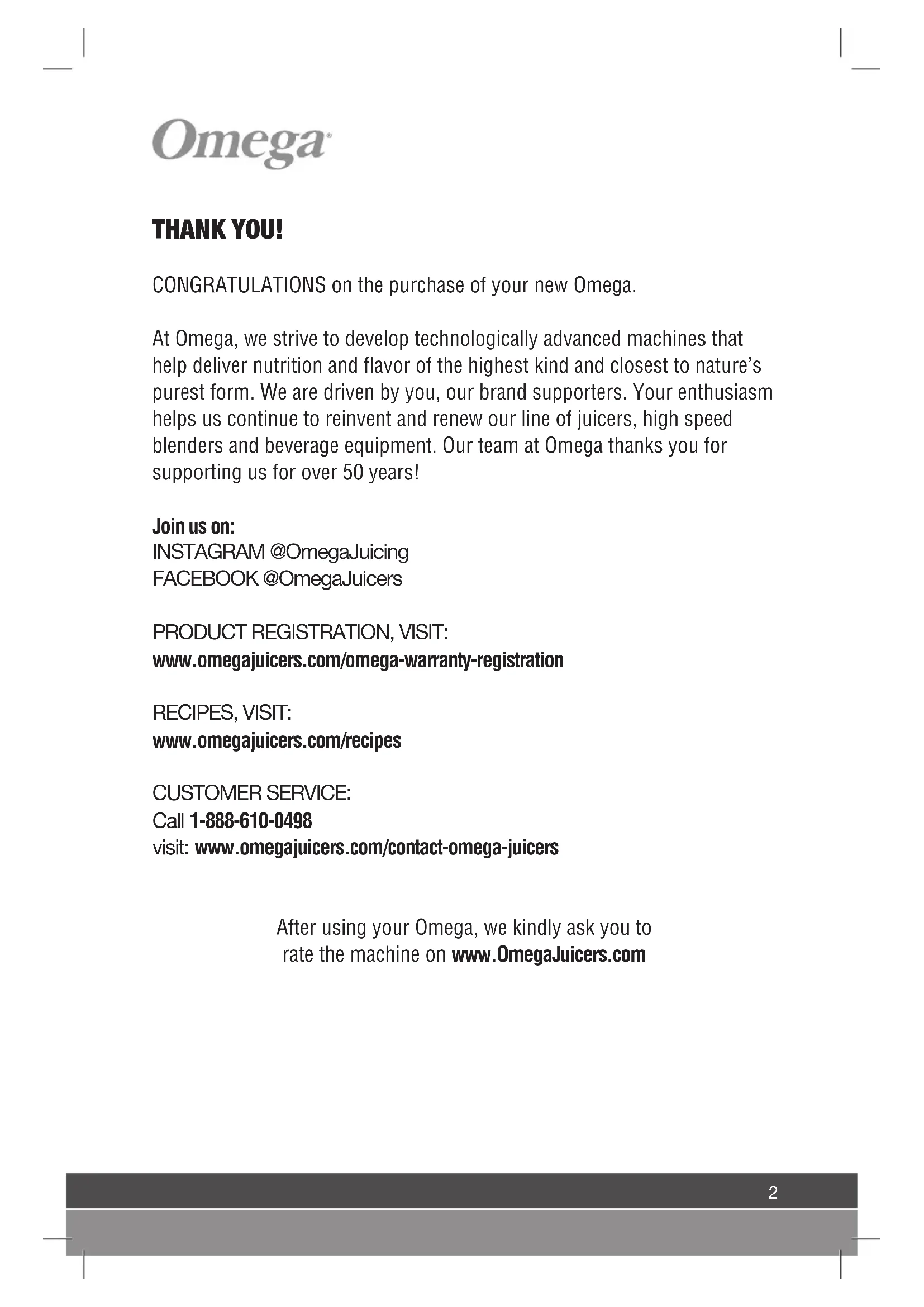 Omega

THANK YOU!

CONGRATULATIONS on the purchase of your new Omega.

At Omega, we strive to develop technologically advanced machines that help deliver nutrition and flavor of the highest kind and closest to nature's purest form. We are driven by you, our brand supporters. Your enthusiasm helps us continue to reinvent and renew our line of juicers, high speed blenders and beverage equipment. Our team at Omega thanks you for supporting us for over 50 years!

Join us on:
INSTAGRAM @OmegaJuicing
FACEBOOK @OmegaJuicers

PRODUCT REGISTRATION, VISIT:
www.omegajuicers.com/omega-warranty-registration

RECIPES, VISIT:
www.omegajuicers.com/recipes

CUSTOMER SERVICE:
Call 1-888-610-0498
visit: www.omegajuicers.com/contact-omega-juicers

After using your Omega, we kindly ask you to rate the machine on www.OmegaJuicers.com

2